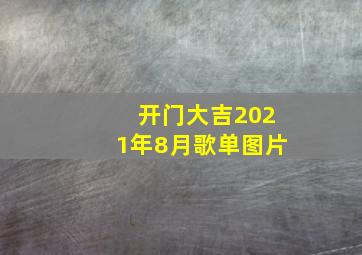 开门大吉2021年8月歌单图片